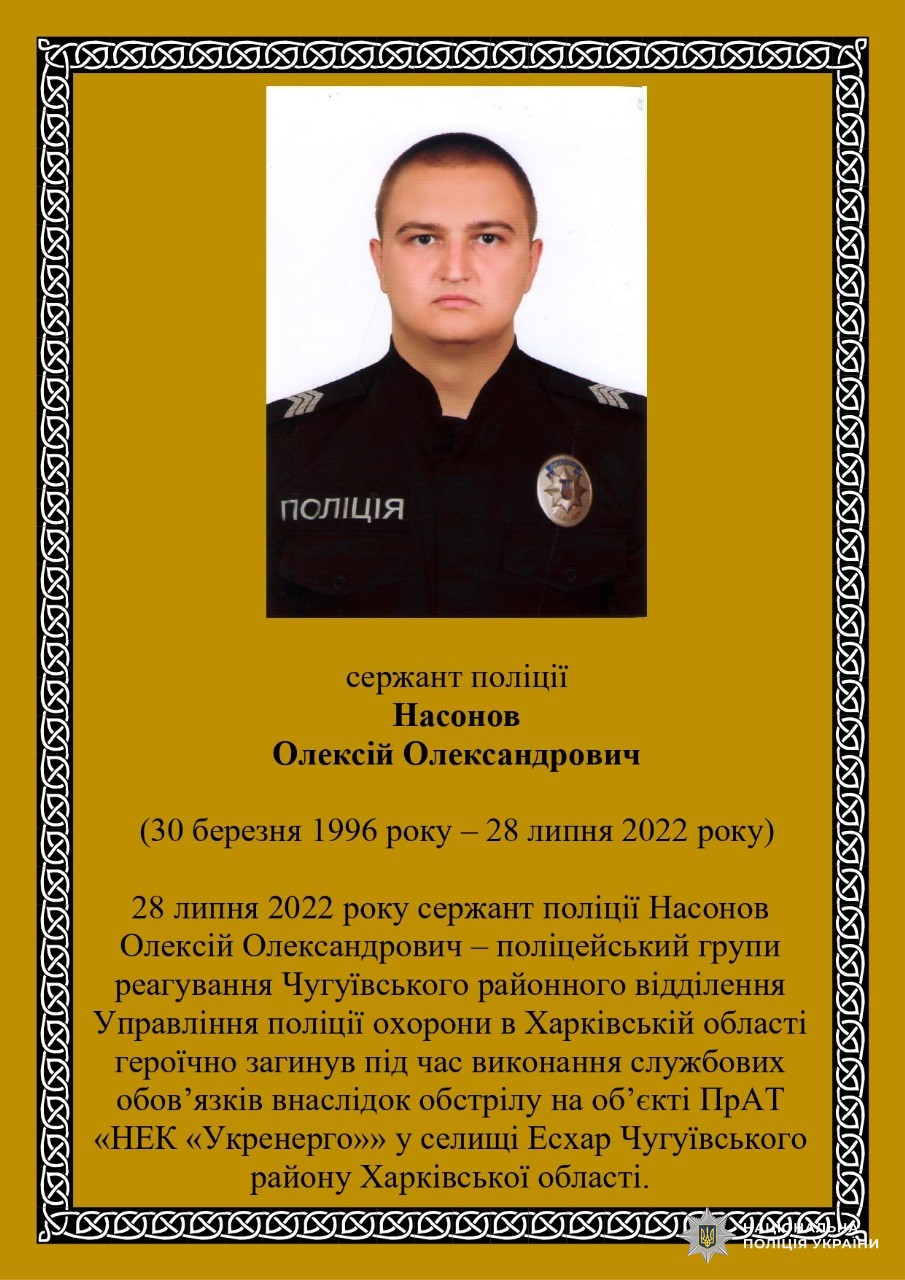 ПОЛІЦІЯ

сержант поліції
Насонов
Олексій Олександрович

(30 березня 1996 року – 28 липня 2022 року)

28 липня 2022 року сержант поліції Насонов Олексій Олександрович – поліцейський групи реагування Чугуївського районного відділення Управління поліції охорони в Харківській області героїчно загинув під час виконання службових обов'язків внаслідок обстрілу на об'єкті ПрАТ «НЕК «Укренерго»» у селищі Есхар Чугуївського району Харківської області.

НАЦІОНАЛЬНА
ПОЛІЦІЯ УКРАЇНИ